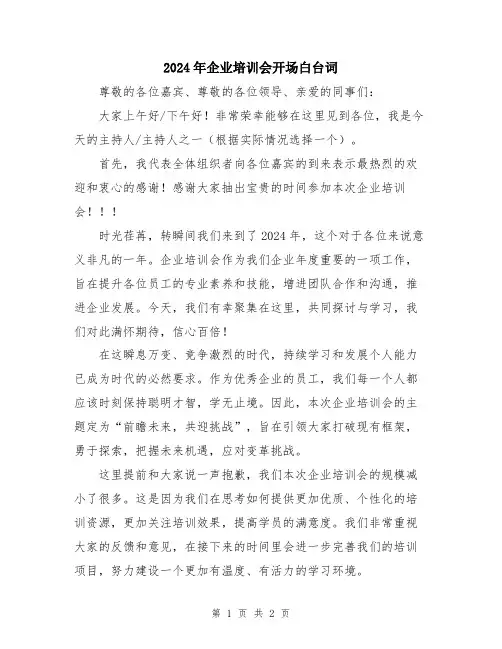 2024年企业培训会开场白台词

尊敬的各位嘉宾、尊敬的各位领导、亲爱的同事们：

大家上午好/下午好！非常荣幸能够在这里见到各位，我是今天的主持人/主持人之一（根据实际情况选择一个）。

首先，我代表全体组织者向各位嘉宾的到来表示最热烈的欢迎和衷心的感谢！感谢大家抽出宝贵的时间参加本次企业培训会！！！

时光荏苒，转瞬间我们来到了2024年，这个对于各位来说意义非凡的一年。企业培训会作为我们企业年度重要的一项工作，旨在提升各位员工的专业素养和技能，增进团队合作和沟通，推进企业发展。今天，我们有幸聚集在这里，共同探讨与学习，我们对此满怀期待，信心百倍！

在这瞬息万变、竞争激烈的时代，持续学习和发展个人能力已成为时代的必然要求。作为优秀企业的员工，我们每一个人都应该时刻保持聪明才智，学无止境。因此，本次企业培训会的主题定为“前瞻未来，共迎挑战”，旨在引领大家打破现有框架，勇于探索，把握未来机遇，应对变革挑战。

这里提前和大家说一声抱歉，我们本次企业培训会的规模减小了很多。这是因为我们在思考如何提供更加优质、个性化的培训资源，更加关注培训效果，提高学员的满意度。我们非常重视大家的反馈和意见，在接下来的时间里会进一步完善我们的培训项目，努力建设一个更加有温度、有活力的学习环境。

第 1 页 共 2 页